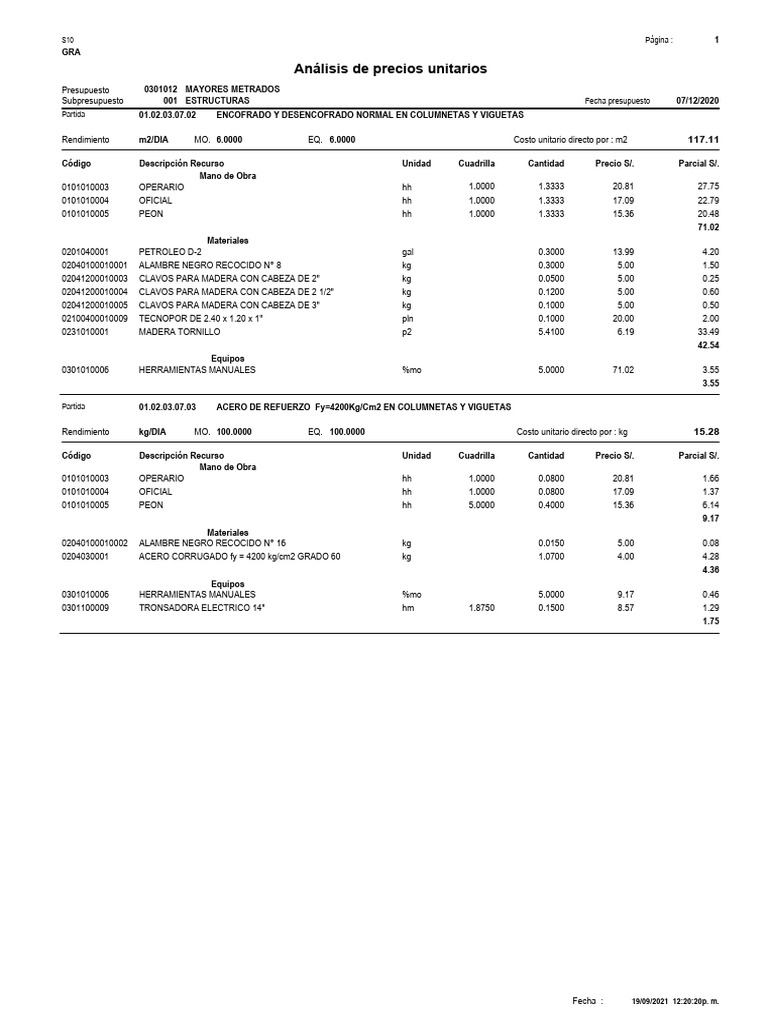 S10
GRA

Página : 1

Análisis de precios unitarios

Presupuesto 0301012 MAYORES METRADOS
Subpresupuesto 001 ESTRUCTURAS
Fecha presupuesto 07/12/2020

Partida 01.02.03.07.02 ENCOFRADO Y DESENCOFRADO NORMAL EN COLUMNETAS Y VIGUETAS

Rendimiento m2/DIA MO. 6.0000 EQ. 6.0000 Costo unitario directo por : m2 117.11

| Código | Descripción Recurso | Unidad | Cuadrilla | Cantidad | Precio S/. | Parcial S/. |
|---|---|---|---|---|---|---|
| | Mano de Obra | | | | | |
| 0101010003 | OPERARIO | hh | 1.0000 | 1.3333 | 20.81 | 27.75 |
| 0101010004 | OFICIAL | hh | 1.0000 | 1.3333 | 17.09 | 22.79 |
| 0101010005 | PEON | hh | 1.0000 | 1.3333 | 15.36 | 20.48 |
| | | | | | | 71.02 |
| | Materiales | | | | | |
| 0201040001 | PETROLEO D-2 | gal | | 0.3000 | 13.99 | 4.20 |
| 02040100010001 | ALAMBRE NEGRO RECOCIDO N° 8 | kg | | 0.3000 | 5.00 | 1.50 |
| 02041200010003 | CLAVOS PARA MADERA CON CABEZA DE 2" | kg | | 0.0500 | 5.00 | 0.25 |
| 02041200010004 | CLAVOS PARA MADERA CON CABEZA DE 2 1/2" | kg | | 0.1200 | 5.00 | 0.60 |
| 02041200010005 | CLAVOS PARA MADERA CON CABEZA DE 3" | kg | | 0.1000 | 5.00 | 0.50 |
| 02100400010009 | TECNOPOR DE 2.40 x 1.20 x 1" | pln | | 0.1000 | 20.00 | 2.00 |
| 0231010001 | MADERA TORNILLO | p2 | | 5.4100 | 6.19 | 33.49 |
| | | | | | | 42.54 |
| | Equipos | | | | | |
| 0301010006 | HERRAMIENTAS MANUALES | %mo | | 5.0000 | 71.02 | 3.55 |
| | | | | | | 3.55 |

Partida 01.02.03.07.03 ACERO DE REFUERZO Fy=4200Kg/Cm2 EN COLUMNETAS Y VIGUETAS

Rendimiento kg/DIA MO. 100.0000 EQ. 100.0000 Costo unitario directo por : kg 15.28

| Código | Descripción Recurso | Unidad | Cuadrilla | Cantidad | Precio S/. | Parcial S/. |
|---|---|---|---|---|---|---|
| | Mano de Obra | | | | | |
| 0101010003 | OPERARIO | hh | 1.0000 | 0.0800 | 20.81 | 1.66 |
| 0101010004 | OFICIAL | hh | 1.0000 | 0.0800 | 17.09 | 1.37 |
| 0101010005 | PEON | hh | 5.0000 | 0.4000 | 15.36 | 6.14 |
| | | | | | | 9.17 |
| | Materiales | | | | | |
| 02040100010002 | ALAMBRE NEGRO RECOCIDO N° 16 | kg | | 0.0150 | 5.00 | 0.08 |
| 0204030001 | ACERO CORRUGADO fy = 4200 kg/cm2 GRADO 60 | kg | | 1.0700 | 4.00 | 4.28 |
| | | | | | | 4.36 |
| | Equipos | | | | | |
| 0301010006 | HERRAMIENTAS MANUALES | %mo | | 5.0000 | 9.17 | 0.46 |
| 0301100009 | TRONSADORA ELECTRICO 14" | hm | 1.8750 | 0.1500 | 8.57 | 1.29 |
| | | | | | | 1.75 |

Fecha : 19/09/2021 12:20:20p. m.